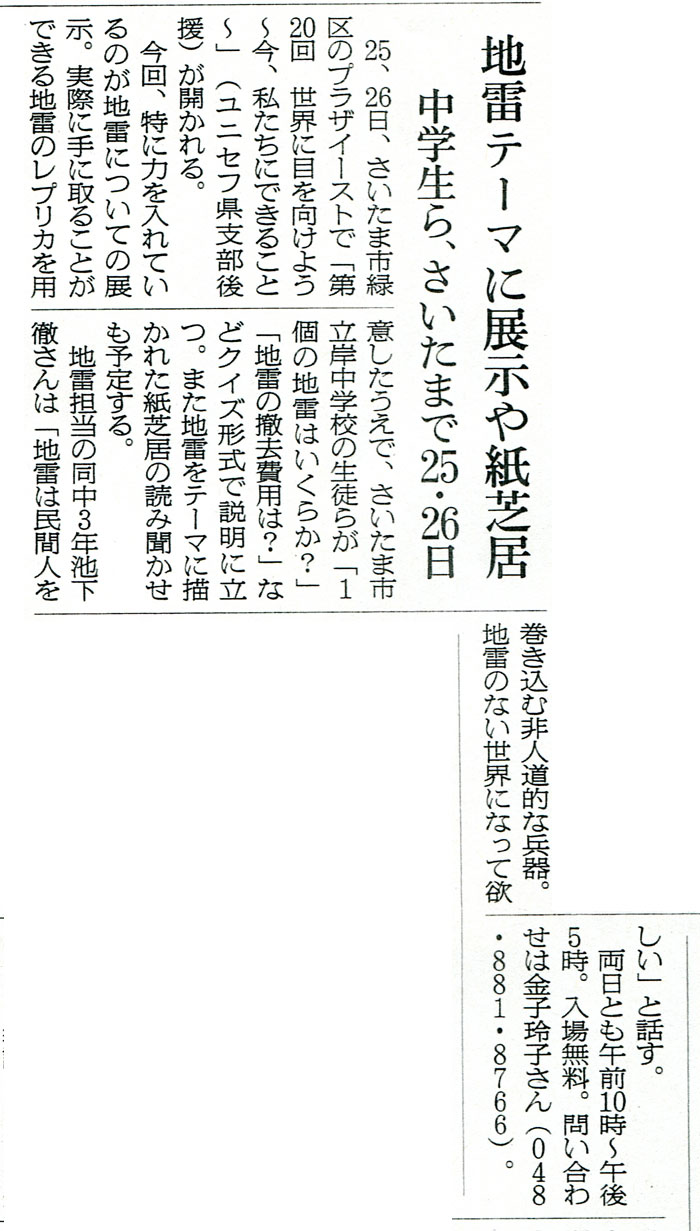 地雷テーマに展示や紙芝居

中学生ら、さいたまで25・26日

25、26日、さいたま市緑区のプラザイーストで「第20回 世界に目を向けよう～今、私たちにできること～」(ユニセフ県支部後援)が開かれる。

今回、特に力を入れているのが地雷についての展示。実際に手に取ることができる地雷のレプリカを用意したうえで、さいたま市立岸中学校の生徒らが「1個の地雷はいくらか?」「地雷の撤去費用は?」などクイズ形式で説明に立つ。また地雷をテーマに描かれた紙芝居の読み聞かせも予定する。

地雷担当の同中3年池下徹さんは「地雷は民間人を巻き込む非人道的な兵器。地雷のない世界になって欲しい」と話す。

両日とも午前10時～午後5時。入場無料。問い合わせは金子玲子さん(048・881・8766)。